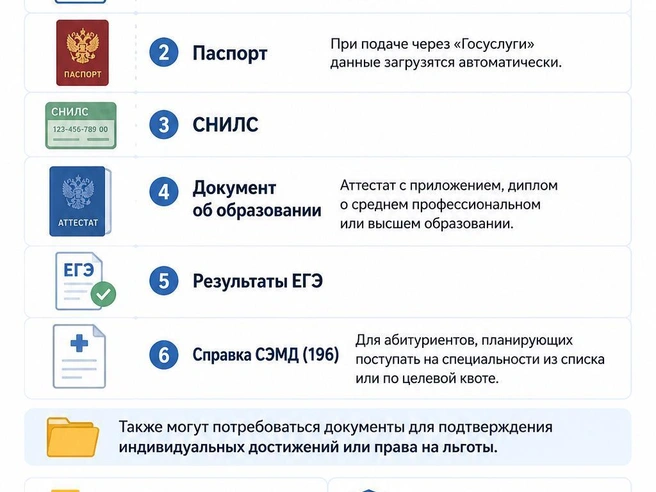 ПАСПОРТ

2 Паспорт

При подаче через «Госуслуги» данные загрузятся автоматически.

СНИЛС
123-456-789 00

3 СНИЛС

АТТЕСТАТ

4 Документ об образовании

Аттестат с приложением, диплом о среднем профессиональном или высшем образовании.

ЕГЭ

5 Результаты ЕГЭ

6 Справка СЭМД (196)

Для абитуриентов, планирующих поступать на специальности из списка или по целевой квоте.

Также могут потребоваться документы для подтверждения индивидуальных достижений или права на льготы.